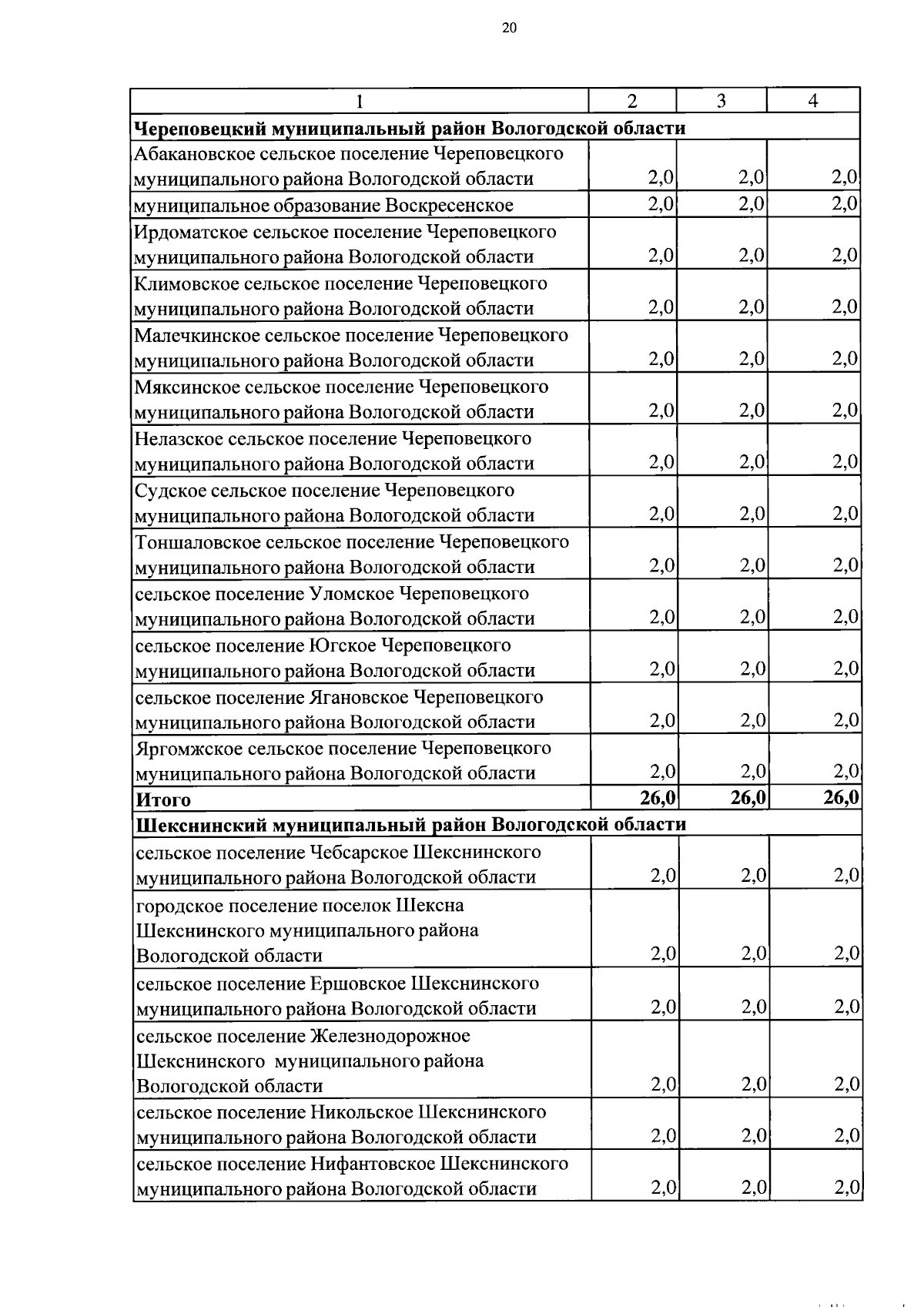 20

| 1 | 2 | 3 | 4 |
|---|---|---|---|
| **Череповецкий муниципальный район Вологодской области** | | | |
| Абакановское сельское поселение Череповецкого муниципального района Вологодской области | 2,0 | 2,0 | 2,0 |
| муниципальное образование Воскресенское | 2,0 | 2,0 | 2,0 |
| Ирдоматское сельское поселение Череповецкого муниципального района Вологодской области | 2,0 | 2,0 | 2,0 |
| Климовское сельское поселение Череповецкого муниципального района Вологодской области | 2,0 | 2,0 | 2,0 |
| Малечкинское сельское поселение Череповецкого муниципального района Вологодской области | 2,0 | 2,0 | 2,0 |
| Мяксинское сельское поселение Череповецкого муниципального района Вологодской области | 2,0 | 2,0 | 2,0 |
| Нелазское сельское поселение Череповецкого муниципального района Вологодской области | 2,0 | 2,0 | 2,0 |
| Судское сельское поселение Череповецкого муниципального района Вологодской области | 2,0 | 2,0 | 2,0 |
| Тоншаловское сельское поселение Череповецкого муниципального района Вологодской области | 2,0 | 2,0 | 2,0 |
| сельское поселение Уломское Череповецкого муниципального района Вологодской области | 2,0 | 2,0 | 2,0 |
| сельское поселение Югское Череповецкого муниципального района Вологодской области | 2,0 | 2,0 | 2,0 |
| сельское поселение Ягановское Череповецкого муниципального района Вологодской области | 2,0 | 2,0 | 2,0 |
| Яргомжское сельское поселение Череповецкого муниципального района Вологодской области | 2,0 | 2,0 | 2,0 |
| **Итого** | **26,0** | **26,0** | **26,0** |
| **Шекснинский муниципальный район Вологодской области** | | | |
| сельское поселение Чебсарское Шекснинского муниципального района Вологодской области | 2,0 | 2,0 | 2,0 |
| городское поселение поселок Шексна Шекснинского муниципального района Вологодской области | 2,0 | 2,0 | 2,0 |
| сельское поселение Ершовское Шекснинского муниципального района Вологодской области | 2,0 | 2,0 | 2,0 |
| сельское поселение Железнодорожное Шекснинского муниципального района Вологодской области | 2,0 | 2,0 | 2,0 |
| сельское поселение Никольское Шекснинского муниципального района Вологодской области | 2,0 | 2,0 | 2,0 |
| сельское поселение Нифантовское Шекснинского муниципального района Вологодской области | 2,0 | 2,0 | 2,0 |